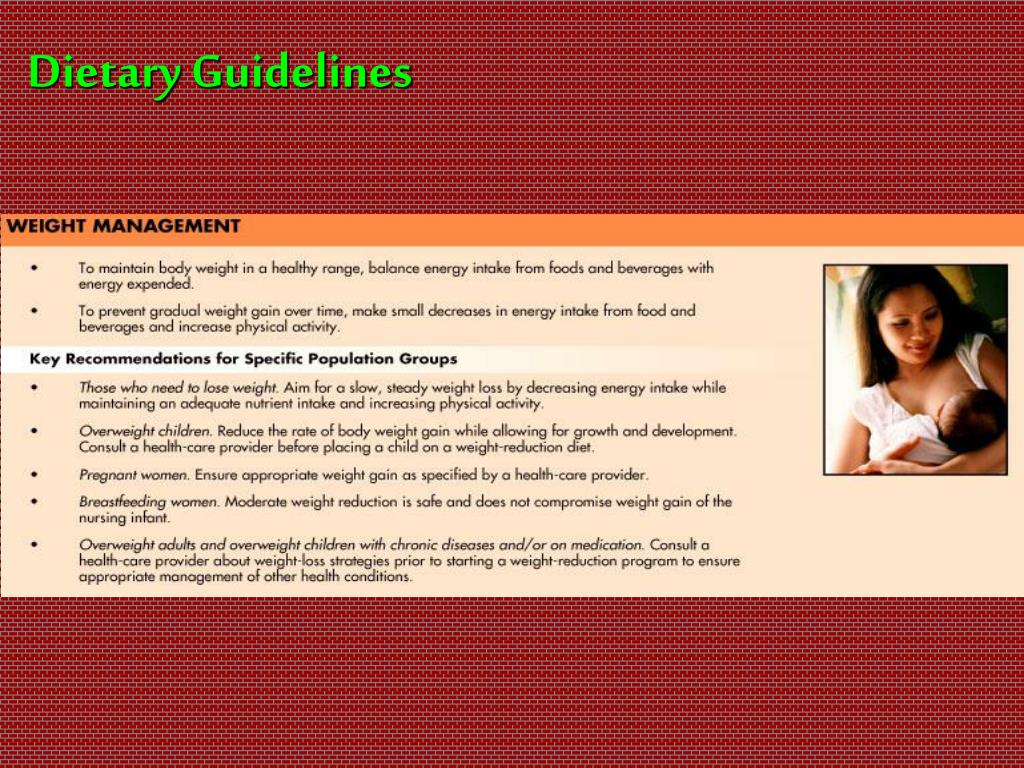 Dietary Guidelines

WEIGHT MANAGEMENT

• To maintain body weight in a healthy range, balance energy intake from foods and beverages with energy expended.

• To prevent gradual weight gain over time, make small decreases in energy intake from food and beverages and increase physical activity.

Key Recommendations for Specific Population Groups

• Those who need to lose weight. Aim for a slow, steady weight loss by decreasing energy intake while maintaining an adequate nutrient intake and increasing physical activity.

• Overweight children. Reduce the rate of body weight gain while allowing for growth and development. Consult a health-care provider before placing a child on a weight-reduction diet.

• Pregnant women. Ensure appropriate weight gain as specified by a health-care provider.

• Breastfeeding women. Moderate weight reduction is safe and does not compromise weight gain of the nursing infant.

• Overweight adults and overweight children with chronic diseases and/or on medication. Consult a health-care provider about weight-loss strategies prior to starting a weight-reduction program to ensure appropriate management of other health conditions.